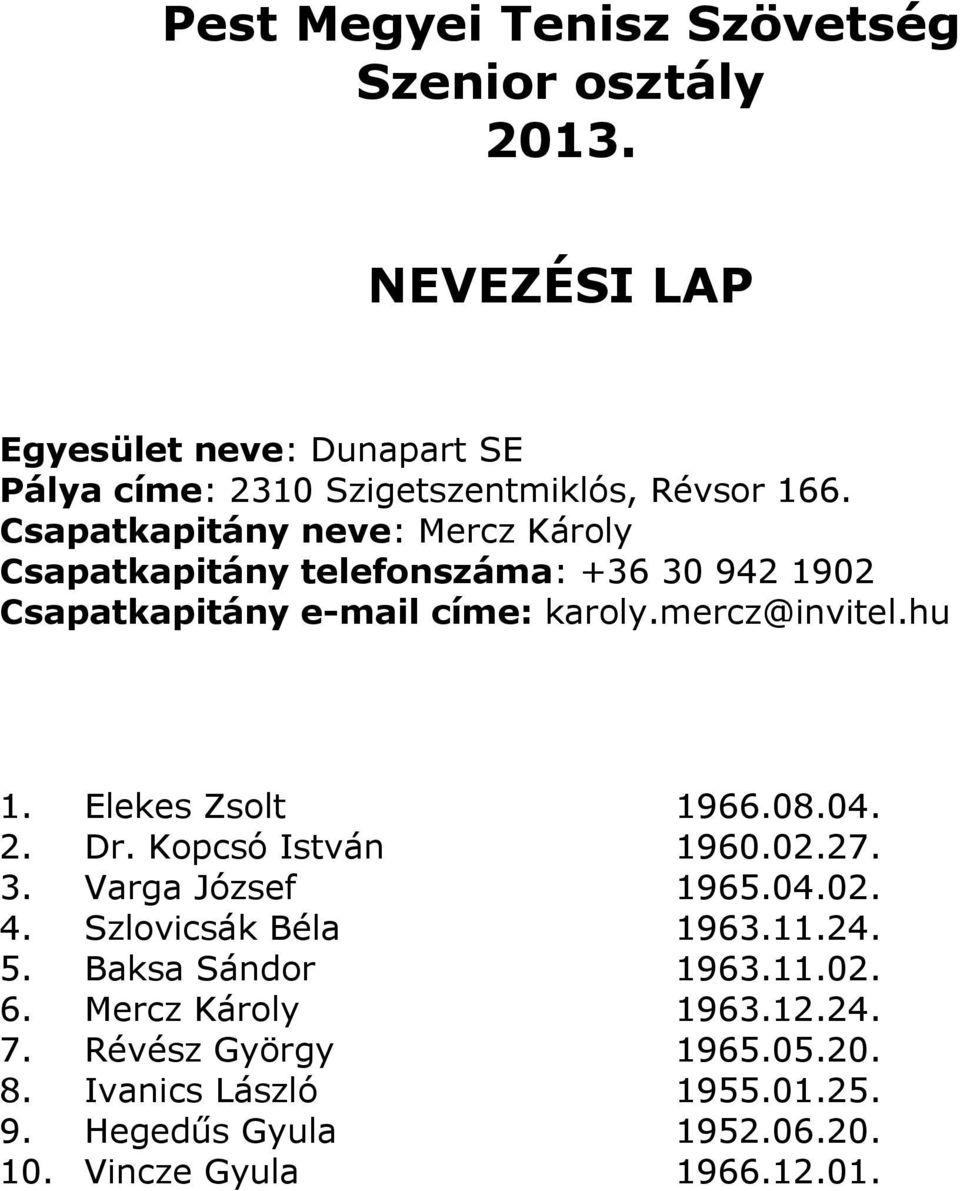 Pest Megyei Tenisz Szövetség
Szenior osztály
2013.

NEVEZÉSI LAP

Egyesület neve: Dunapart SE
Pálya címe: 2310 Szigetszentmiklós, Révsor 166.
Csapatkapitány neve: Mercz Károly
Csapatkapitány telefonszáma: +36 30 942 1902
Csapatkapitány e-mail címe: karoly.mercz@invitel.hu

1. Elekes Zsolt 1966.08.04.
2. Dr. Kopcsó István 1960.02.27.
3. Varga József 1965.04.02.
4. Szlovicsák Béla 1963.11.24.
5. Baksa Sándor 1963.11.02.
6. Mercz Károly 1963.12.24.
7. Révész György 1965.05.20.
8. Ivanics László 1955.01.25.
9. Hegedűs Gyula 1952.06.20.
10. Vincze Gyula 1966.12.01.